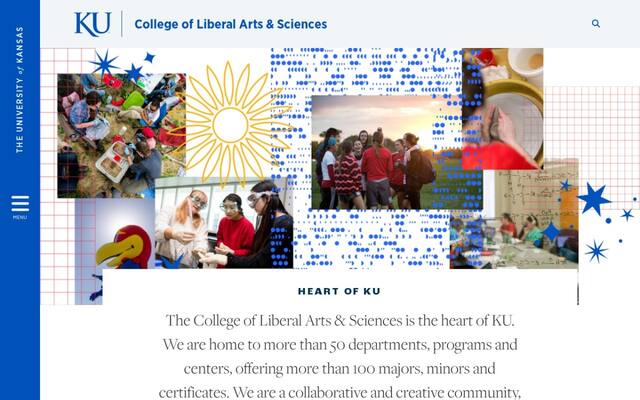 THE UNIVERSITY of KANSAS

MENU

KU

College of Liberal Arts & Sciences

HEART OF KU

The College of Liberal Arts & Sciences is the heart of KU. We are home to more than 50 departments, programs and centers, offering more than 100 majors, minors and certificates. We are a collaborative and creative community,